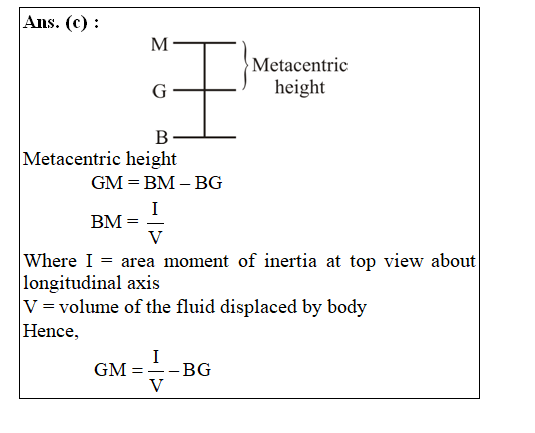 Ans. (c) :

M
G
B
Metacentric height

Metacentric height

$GM = BM - BG$

$BM = \frac{I}{V}$

Where I = area moment of inertia at top view about longitudinal axis

V = volume of the fluid displaced by body

Hence,

$GM = \frac{I}{V} - BG$